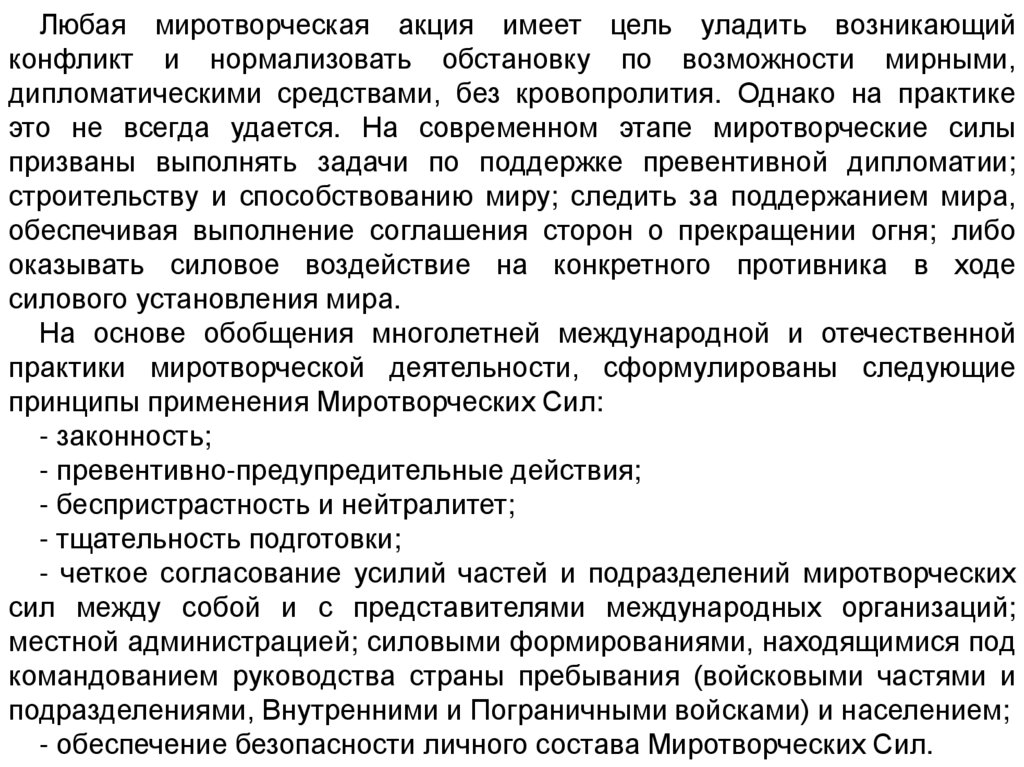 Любая миротворческая акция имеет цель уладить возникающий конфликт и нормализовать обстановку по возможности мирными, дипломатическими средствами, без кровопролития. Однако на практике это не всегда удается. На современном этапе миротворческие силы призваны выполнять задачи по поддержке превентивной дипломатии; строительству и способствованию миру; следить за поддержанием мира, обеспечивая выполнение соглашения сторон о прекращении огня; либо оказывать силовое воздействие на конкретного противника в ходе силового установления мира.

На основе обобщения многолетней международной и отечественной практики миротворческой деятельности, сформулированы следующие принципы применения Миротворческих Сил:

- законность;

- превентивно-предупредительные действия;

- беспристрастность и нейтралитет;

- тщательность подготовки;

- четкое согласование усилий частей и подразделений миротворческих сил между собой и с представителями международных организаций; местной администрацией; силовыми формированиями, находящимися под командованием руководства страны пребывания (войсковыми частями и подразделениями, Внутренними и Пограничными войсками) и населением;

- обеспечение безопасности личного состава Миротворческих Сил.